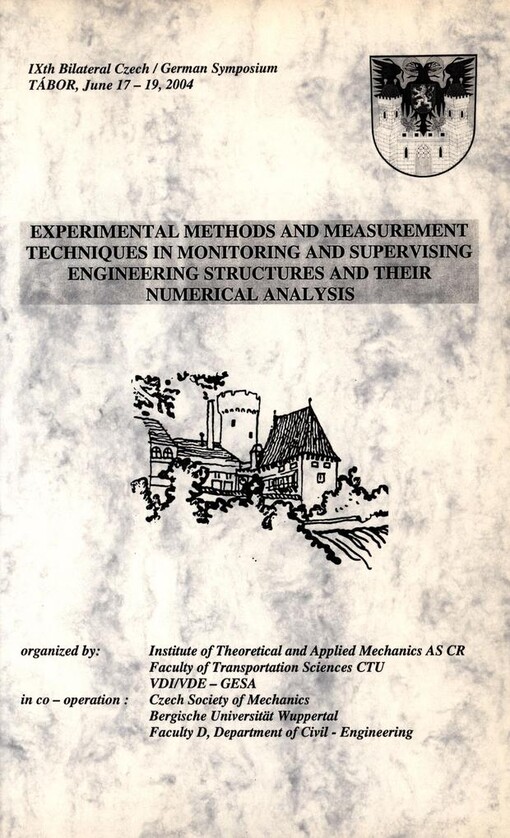 IXth Bilateral Czech / German Symposium
TÁBOR, June 17 – 19, 2004

EXPERIMENTAL METHODS AND MEASUREMENT TECHNIQUES IN MONITORING AND SUPERVISING ENGINEERING STRUCTURES AND THEIR NUMERICAL ANALYSIS

organized by: Institute of Theoretical and Applied Mechanics AS CR
Faculty of Transportation Sciences CTU
VDI/VDE – GESA
in co – operation : Czech Society of Mechanics
Bergische Universität Wuppertal
Faculty D, Department of Civil - Engineering